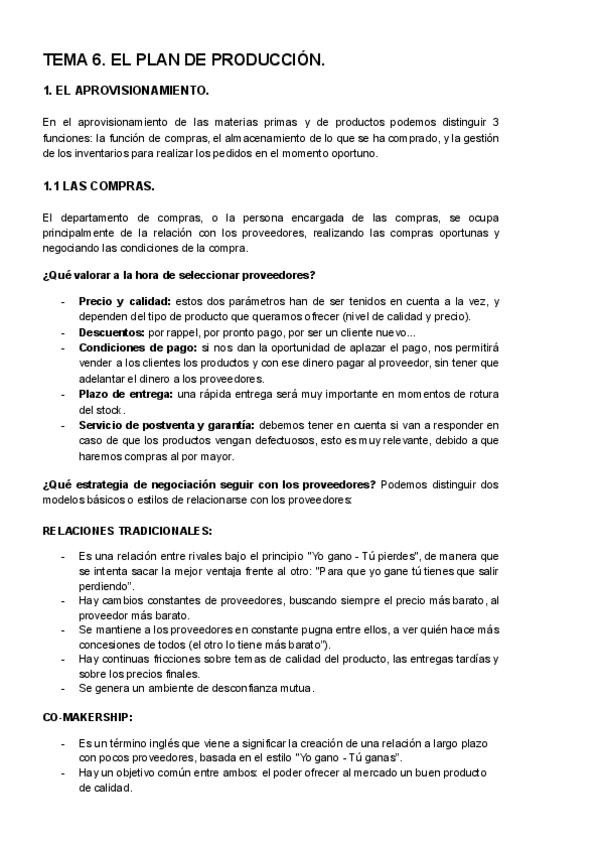 TEMA 6. EL PLAN DE PRODUCCIÓN.

1. EL APROVISIONAMIENTO.

En el aprovisionamiento de las materias primas y de productos podemos distinguir 3 funciones: la función de compras, el almacenamiento de lo que se ha comprado, y la gestión de los inventarios para realizar los pedidos en el momento oportuno.

1.1 LAS COMPRAS.

El departamento de compras, o la persona encargada de las compras, se ocupa principalmente de la relación con los proveedores, realizando las compras oportunas y negociando las condiciones de la compra.

¿Qué valorar a la hora de seleccionar proveedores?

- Precio y calidad: estos dos parámetros han de ser tenidos en cuenta a la vez, y dependen del tipo de producto que queramos ofrecer (nivel de calidad y precio).
- Descuentos: por rappel, por pronto pago, por ser un cliente nuevo...
- Condiciones de pago: si nos dan la oportunidad de aplazar el pago, nos permitirá vender a los clientes los productos y con ese dinero pagar al proveedor, sin tener que adelantar el dinero a los proveedores.
- Plazo de entrega: una rápida entrega será muy importante en momentos de rotura del stock.
- Servicio de postventa y garantía: debemos tener en cuenta si van a responder en caso de que los productos vengan defectuosos, esto es muy relevante, debido a que haremos compras al por mayor.

¿Qué estrategia de negociación seguir con los proveedores? Podemos distinguir dos modelos básicos o estilos de relacionarse con los proveedores:

RELACIONES TRADICIONALES:

- Es una relación entre rivales bajo el principio "Yo gano - Tú pierdes", de manera que se intenta sacar la mejor ventaja frente al otro: "Para que yo gane tú tienes que salir perdiendo".
- Hay cambios constantes de proveedores, buscando siempre el precio más barato, al proveedor más barato.
- Se mantiene a los proveedores en constante pugna entre ellos, a ver quién hace más concesiones de todos (el otro lo tiene más barato").
- Hay continuas fricciones sobre temas de calidad del producto, las entregas tardías y sobre los precios finales.
- Se genera un ambiente de desconfianza mutua.

CO-MAKERSHIP:

- Es un término inglés que viene a significar la creación de una relación a largo plazo con pocos proveedores, basada en el estilo "Yo gano - Tú ganas".
- Hay un objetivo común entre ambos: el poder ofrecer al mercado un buen producto de calidad.